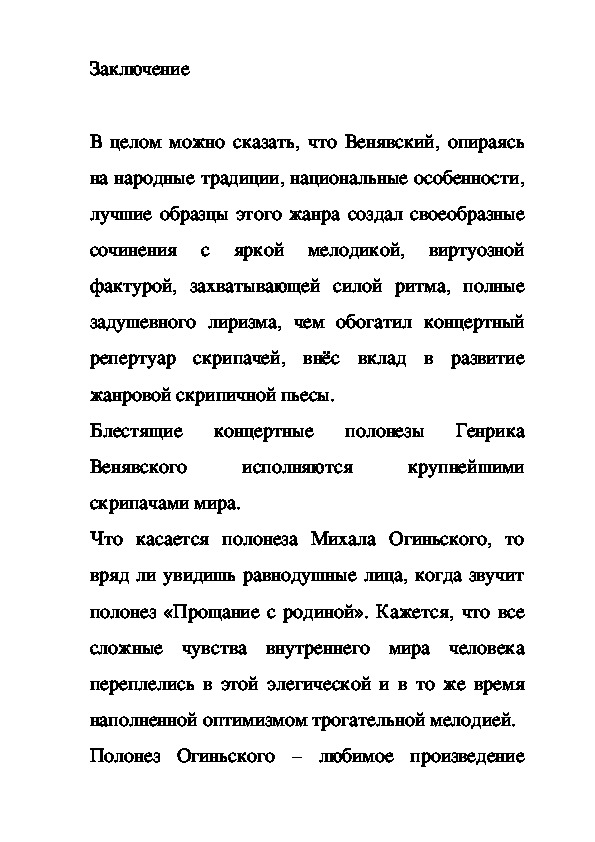 Заключение

В целом можно сказать, что Венявский, опираясь на народные традиции, национальные особенности, лучшие образцы этого жанра создал своеобразные сочинения с яркой мелодикой, виртуозной фактурой, захватывающей силой ритма, полные задушевного лиризма, чем обогатил концертный репертуар скрипачей, внёс вклад в развитие жанровой скрипичной пьесы.

Блестящие концертные полонезы Генрика Венявского исполняются крупнейшими скрипачами мира.

Что касается полонеза Михала Огиньского, то вряд ли увидишь равнодушные лица, когда звучит полонез «Прощание с родиной». Кажется, что все сложные чувства внутреннего мира человека переплелись в этой элегической и в то же время наполненной оптимизмом трогательной мелодией.

Полонез Огиньского – любимое произведение